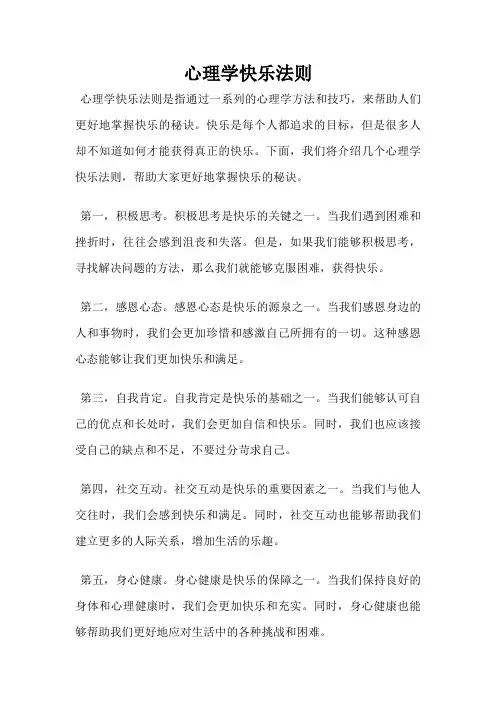 心理学快乐法则

心理学快乐法则是指通过一系列的心理学方法和技巧，来帮助人们更好地掌握快乐的秘诀。快乐是每个人都追求的目标，但是很多人却不知道如何才能获得真正的快乐。下面，我们将介绍几个心理学快乐法则，帮助大家更好地掌握快乐的秘诀。

第一，积极思考。积极思考是快乐的关键之一。当我们遇到困难和挫折时，往往会感到沮丧和失落。但是，如果我们能够积极思考，寻找解决问题的方法，那么我们就能够克服困难，获得快乐。

第二，感恩心态。感恩心态是快乐的源泉之一。当我们感恩身边的人和事物时，我们会更加珍惜和感激自己所拥有的一切。这种感恩心态能够让我们更加快乐和满足。

第三，自我肯定。自我肯定是快乐的基础之一。当我们能够认可自己的优点和长处时，我们会更加自信和快乐。同时，我们也应该接受自己的缺点和不足，不要过分苛求自己。

第四，社交互动。社交互动是快乐的重要因素之一。当我们与他人交往时，我们会感到快乐和满足。同时，社交互动也能够帮助我们建立更多的人际关系，增加生活的乐趣。

第五，身心健康。身心健康是快乐的保障之一。当我们保持良好的身体和心理健康时，我们会更加快乐和充实。同时，身心健康也能够帮助我们更好地应对生活中的各种挑战和困难。